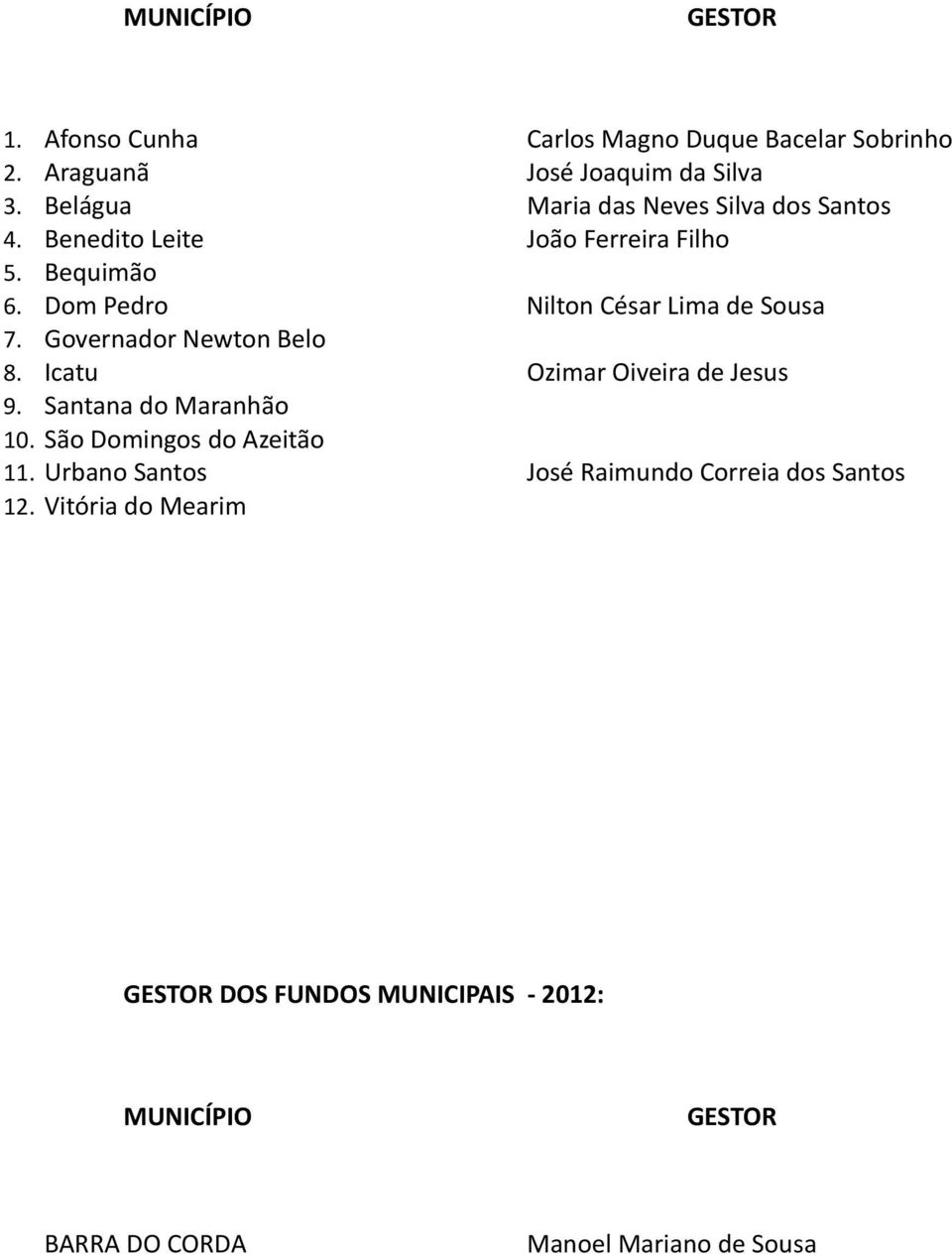 | MUNICÍPIO | GESTOR |
|---|---|
| 1. Afonso Cunha | Carlos Magno Duque Bacelar Sobrinho |
| 2. Araguanã | José Joaquim da Silva |
| 3. Belágua | Maria das Neves Silva dos Santos |
| 4. Benedito Leite | João Ferreira Filho |
| 5. Bequimão | |
| 6. Dom Pedro | Nilton César Lima de Sousa |
| 7. Governador Newton Belo | |
| 8. Icatu | Ozimar Oiveira de Jesus |
| 9. Santana do Maranhão | |
| 10. São Domingos do Azeitão | |
| 11. Urbano Santos | José Raimundo Correia dos Santos |
| 12. Vitória do Mearim | |

GESTOR DOS FUNDOS MUNICIPAIS - 2012:

| MUNICÍPIO | GESTOR |
|---|---|
| BARRA DO CORDA | Manoel Mariano de Sousa |